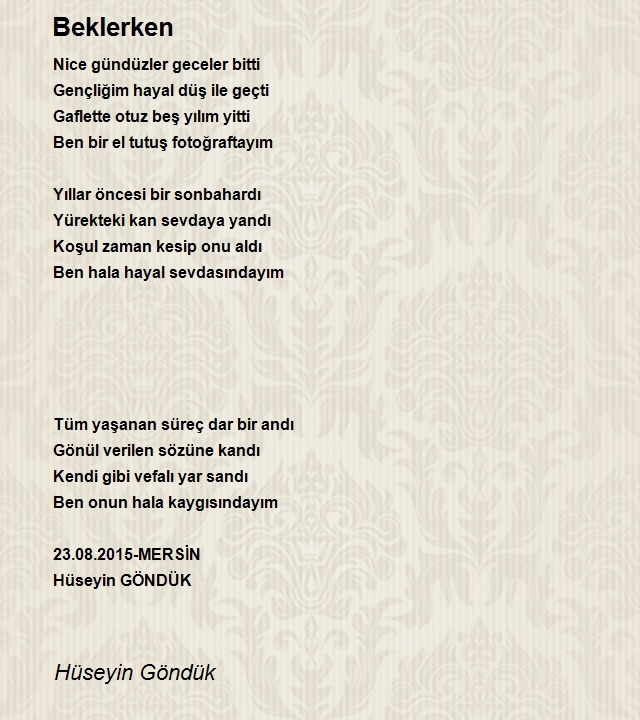 Beklerken

Nice gündüzler geceler bitti
Gençliğim hayal düş ile geçti
Gaflette otuz beş yılım yitti
Ben bir el tutuş fotoğraftayım

Yıllar öncesi bir sonbahardı
Yürekteki kan sevdaya yandı
Koşul zaman kesip onu aldı
Ben hala hayal sevdasındayım

Tüm yaşanan süreç dar bir andı
Gönül verilen sözüne kandı
Kendi gibi vefalı yar sandı
Ben onun hala kaygısındayım

23.08.2015-MERSİN
Hüseyin GÖNDÜK

Hüseyin Göndük